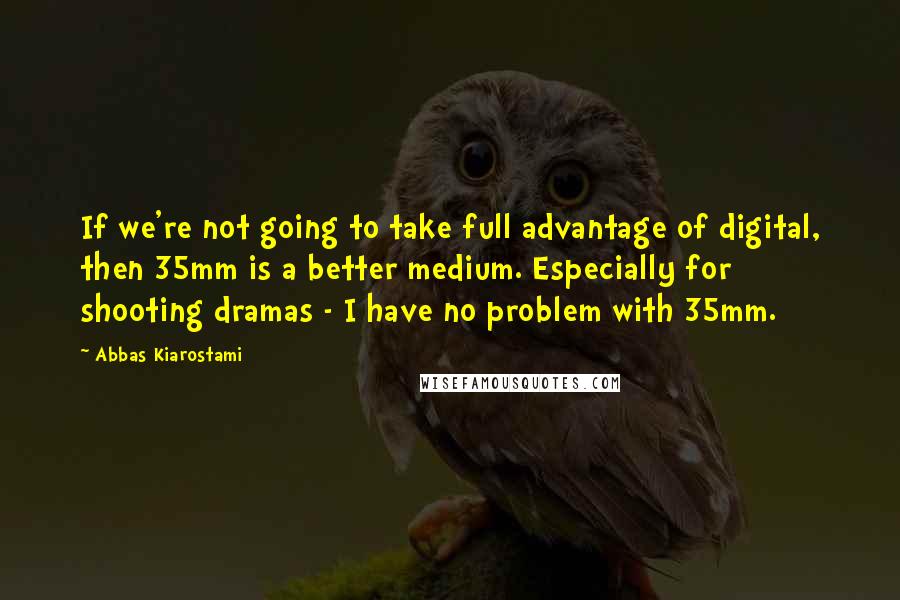 If we're not going to take full advantage of digital, then 35mm is a better medium. Especially for shooting dramas - I have no problem with 35mm.

~ Abbas Kiarostami

WISEFAMOUSQUOTES.COM